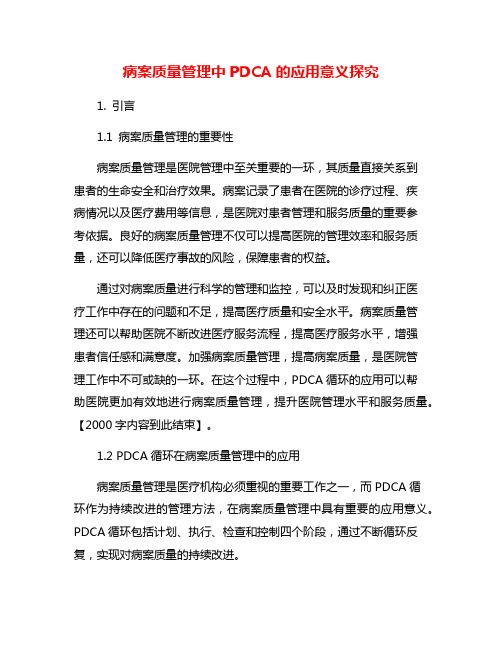 病案质量管理中 PDCA 的应用意义探究

1. 引言

1.1 病案质量管理的重要性

病案质量管理是医院管理中至关重要的一环，其质量直接关系到患者的生命安全和治疗效果。病案记录了患者在医院的诊疗过程、疾病情况以及医疗费用等信息，是医院对患者管理和服务质量的重要参考依据。良好的病案质量管理不仅可以提高医院的管理效率和服务质量，还可以降低医疗事故的风险，保障患者的权益。

通过对病案质量进行科学的管理和监控，可以及时发现和纠正医疗工作中存在的问题和不足，提高医疗质量和安全水平。病案质量管理还可以帮助医院不断改进医疗服务流程，提高医疗服务水平，增强患者信任感和满意度。加强病案质量管理，提高病案质量，是医院管理工作中不可或缺的一环。在这个过程中，PDCA 循环的应用可以帮助医院更加有效地进行病案质量管理，提升医院管理水平和服务质量。【2000 字内容到此结束】。

1.2 PDCA 循环在病案质量管理中的应用

病案质量管理是医疗机构必须重视的重要工作之一，而 PDCA 循环作为持续改进的管理方法，在病案质量管理中具有重要的应用意义。PDCA 循环包括计划、执行、检查和控制四个阶段，通过不断循环反复，实现对病案质量的持续改进。